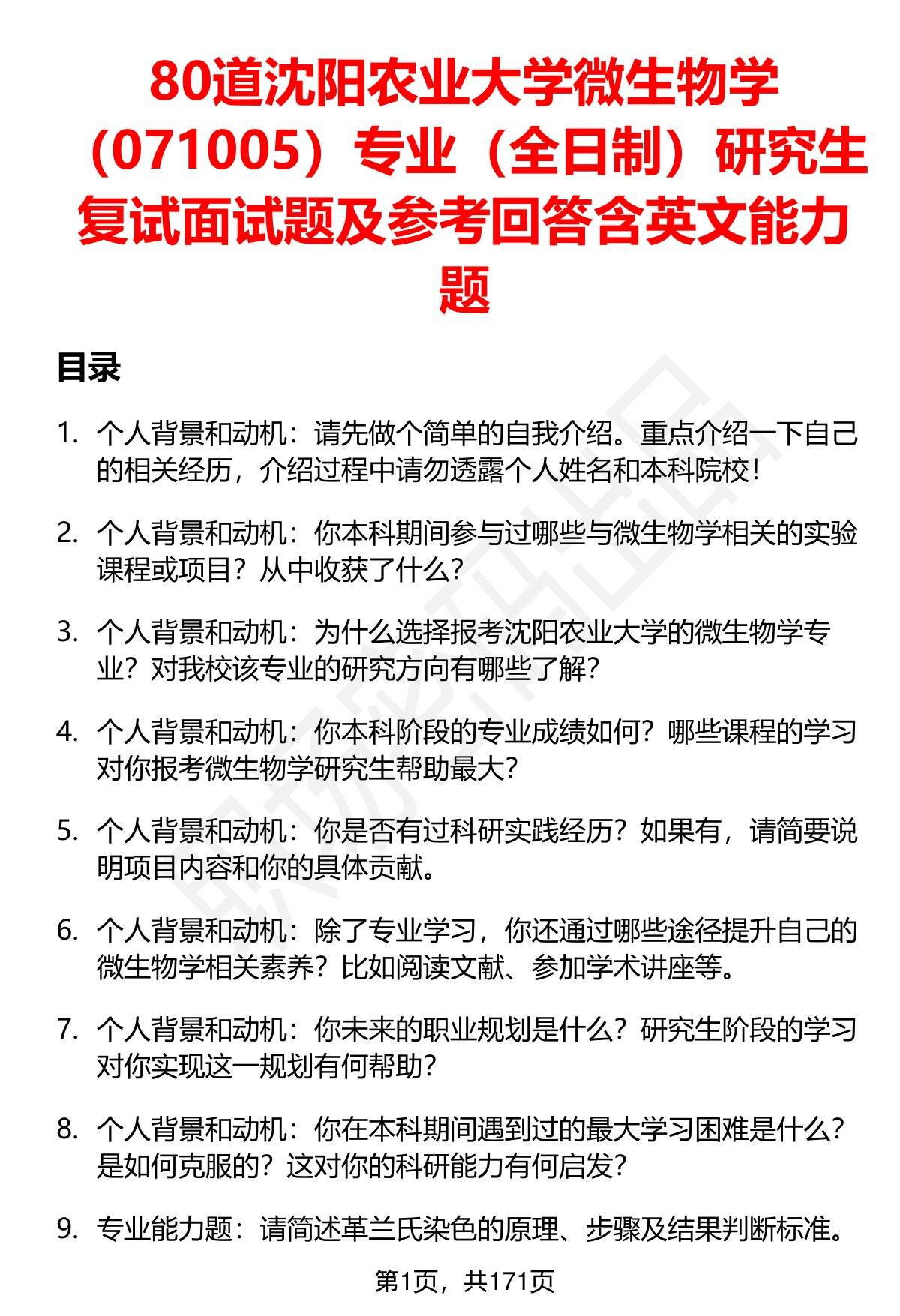 80道沈阳农业大学微生物学（071005）专业（全日制）研究生复试面试题及参考回答含英文能力题

目录

1. 个人背景和动机：请先做个简单的自我介绍。重点介绍一下自己的相关经历，介绍过程中请勿透露个人姓名和本科院校！

2. 个人背景和动机：你本科期间参与过哪些与微生物学相关的实验课程或项目？从中收获了什么？

3. 个人背景和动机：为什么选择报考沈阳农业大学的微生物学专业？对我校该专业的研究方向有哪些了解？

4. 个人背景和动机：你本科阶段的专业成绩如何？哪些课程的学习对你报考微生物学研究生帮助最大？

5. 个人背景和动机：你是否有过科研实践经历？如果有，请简要说明项目内容和你的具体贡献。

6. 个人背景和动机：除了专业学习，你还通过哪些途径提升自己的微生物学相关素养？比如阅读文献、参加学术讲座等。

7. 个人背景和动机：你未来的职业规划是什么？研究生阶段的学习对你实现这一规划有何帮助？

8. 个人背景和动机：你在本科期间遇到过的最大学习困难是什么？是如何克服的？这对你的科研能力有何启发？

9. 专业能力题：请简述革兰氏染色的原理、步骤及结果判断标准。

第1页，共171页